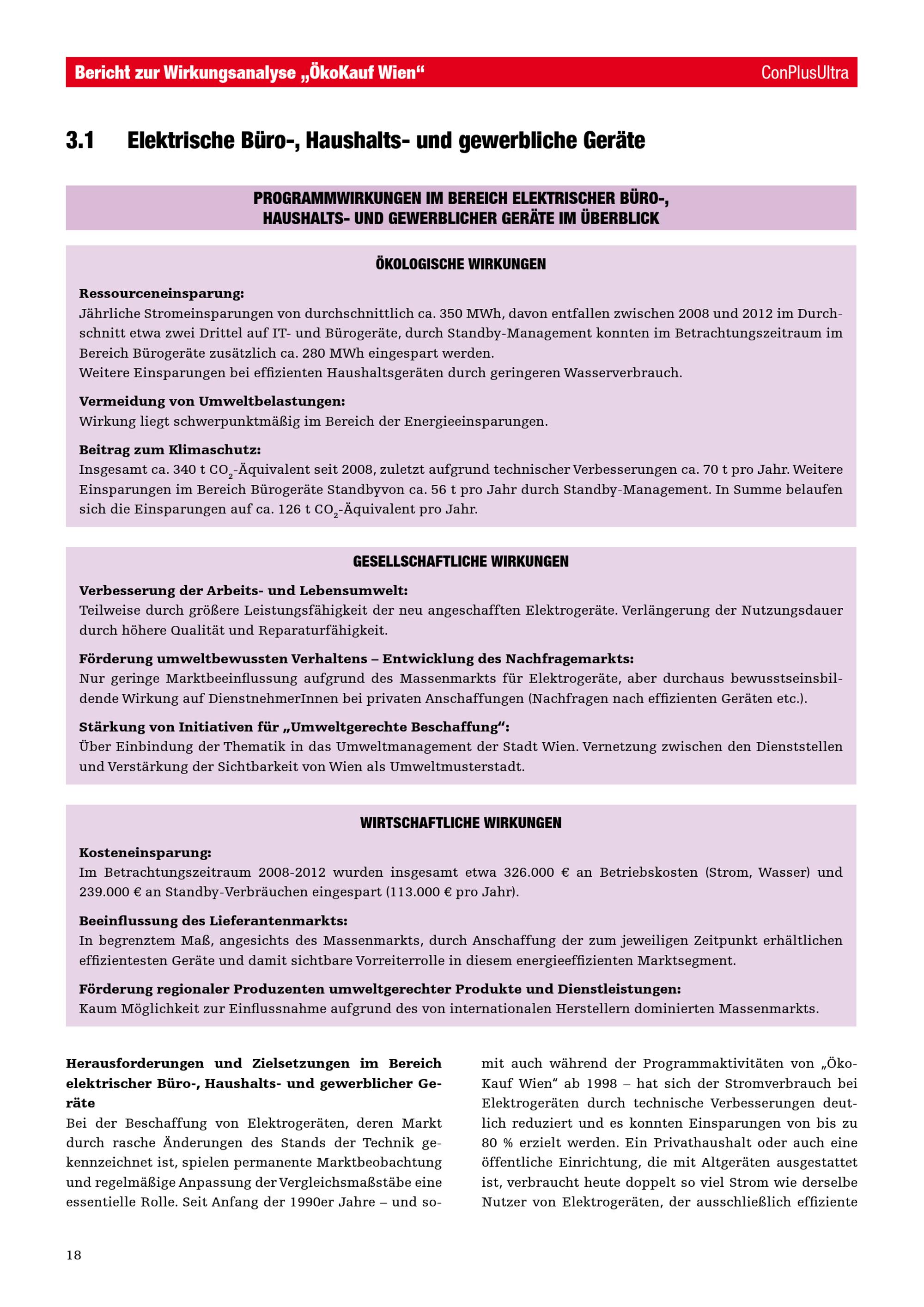 Bericht zur Wirkungsanalyse „ÖkoKauf Wien“

ConPlusUltra

3.1 Elektrische Büro-, Haushalts- und gewerbliche Geräte

PROGRAMMWIRKUNGEN IM BEREICH ELEKTRISCHER BÜRO-, HAUSHALTS- UND GEWERBLICHER GERÄTE IM ÜBERBLICK

ÖKOLOGISCHE WIRKUNGEN

Ressourceneinsparung:
Jährliche Stromeinsparungen von durchschnittlich ca. 350 MWh, davon entfallen zwischen 2008 und 2012 im Durchschnitt etwa zwei Drittel auf IT- und Bürogeräte, durch Standby-Management konnten im Betrachtungszeitraum im Bereich Bürogeräte zusätzlich ca. 280 MWh eingespart werden.
Weitere Einsparungen bei effizienten Haushaltsgeräten durch geringeren Wasserverbrauch.

Vermeidung von Umweltbelastungen:
Wirkung liegt schwerpunktmäßig im Bereich der Energieeinsparungen.

Beitrag zum Klimaschutz:
Insgesamt ca. 340 t $CO_2$-Äquivalent seit 2008, zuletzt aufgrund technischer Verbesserungen ca. 70 t pro Jahr. Weitere Einsparungen im Bereich Bürogeräte Standbyvon ca. 56 t pro Jahr durch Standby-Management. In Summe belaufen sich die Einsparungen auf ca. 126 t $CO_2$-Äquivalent pro Jahr.

GESELLSCHAFTLICHE WIRKUNGEN

Verbesserung der Arbeits- und Lebensumwelt:
Teilweise durch größere Leistungsfähigkeit der neu angeschafften Elektrogeräte. Verlängerung der Nutzungsdauer durch höhere Qualität und Reparaturfähigkeit.

Förderung umweltbewussten Verhaltens – Entwicklung des Nachfragemarkts:
Nur geringe Marktbeeinflussung aufgrund des Massenmarkts für Elektrogeräte, aber durchaus bewusstseinsbildende Wirkung auf DienstnehmerInnen bei privaten Anschaffungen (Nachfragen nach effizienten Geräten etc.).

Stärkung von Initiativen für „Umweltgerechte Beschaffung“:
Über Einbindung der Thematik in das Umweltmanagement der Stadt Wien. Vernetzung zwischen den Dienststellen und Verstärkung der Sichtbarkeit von Wien als Umweltmusterstadt.

WIRTSCHAFTLICHE WIRKUNGEN

Kosteneinsparung:
Im Betrachtungszeitraum 2008-2012 wurden insgesamt etwa 326.000 € an Betriebskosten (Strom, Wasser) und 239.000 € an Standby-Verbräuchen eingespart (113.000 € pro Jahr).

Beeinflussung des Lieferantenmarkts:
In begrenztem Maß, angesichts des Massenmarkts, durch Anschaffung der zum jeweiligen Zeitpunkt erhältlichen effizientesten Geräte und damit sichtbare Vorreiterrolle in diesem energieeffizienten Marktsegment.

Förderung regionaler Produzenten umweltgerechter Produkte und Dienstleistungen:
Kaum Möglichkeit zur Einflussnahme aufgrund des von internationalen Herstellern dominierten Massenmarkts.

Herausforderungen und Zielsetzungen im Bereich elektrischer Büro-, Haushalts- und gewerblicher Geräte
Bei der Beschaffung von Elektrogeräten, deren Markt durch rasche Änderungen des Stands der Technik gekennzeichnet ist, spielen permanente Marktbeobachtung und regelmäßige Anpassung der Vergleichsmaßstäbe eine essentielle Rolle. Seit Anfang der 1990er Jahre – und somit auch während der Programmaktivitäten von „ÖkoKauf Wien“ ab 1998 – hat sich der Stromverbrauch bei Elektrogeräten durch technische Verbesserungen deutlich reduziert und es konnten Einsparungen von bis zu 80 % erzielt werden. Ein Privathaushalt oder auch eine öffentliche Einrichtung, die mit Altgeräten ausgestattet ist, verbraucht heute doppelt so viel Strom wie derselbe Nutzer von Elektrogeräten, der ausschließlich effiziente

18